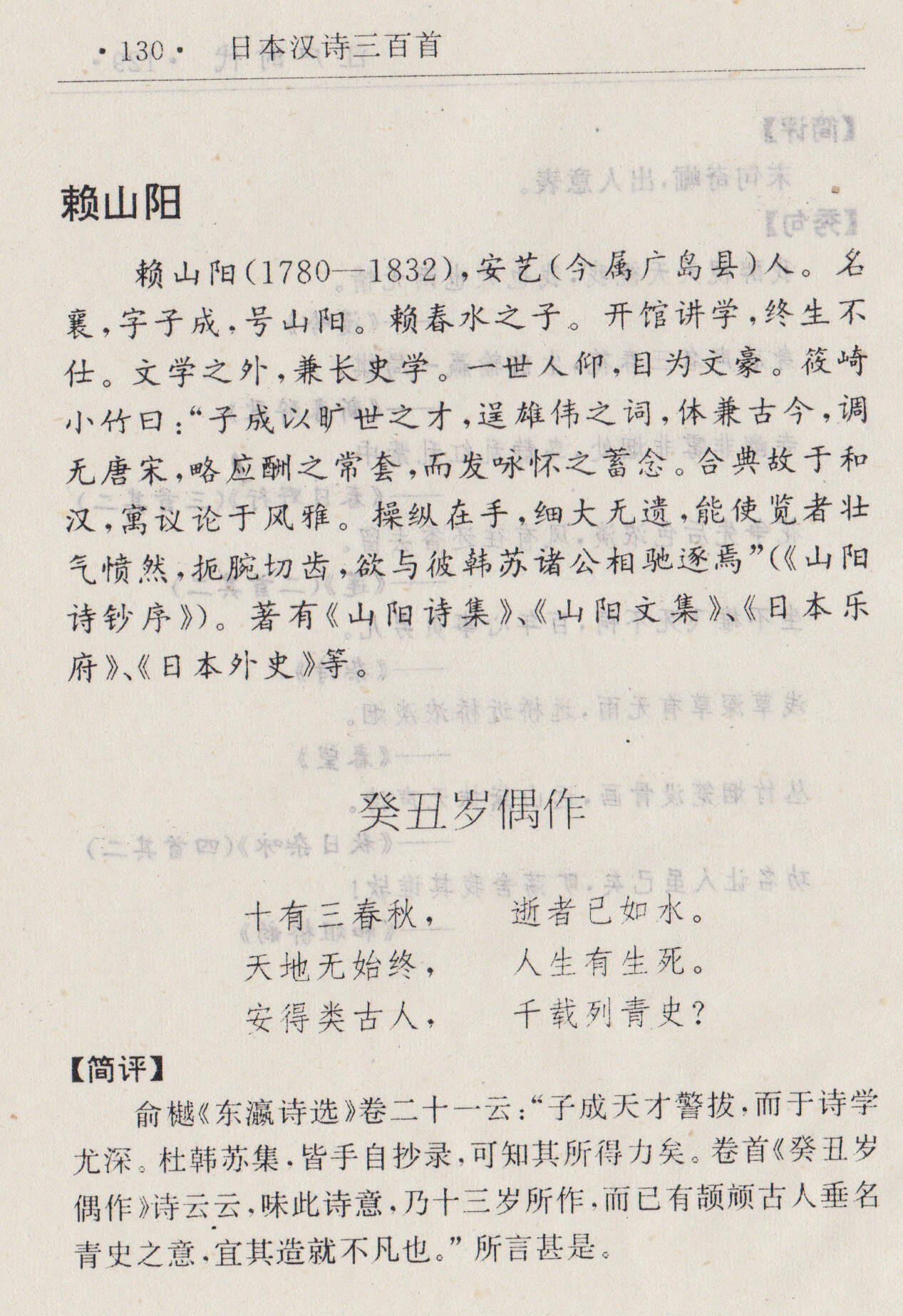 ·130· 日本汉诗三百首

赖山阳

赖山阳(1780—1832),安艺(今属广岛县)人。名襄,字子成,号山阳。赖春水之子。开馆讲学,终生不仕。文学之外,兼长史学。一世人仰,目为文豪。筱崎小竹曰:“子成以旷世之才,逞雄伟之词,体兼古今,调无唐宋,略应酬之常套,而发咏怀之蓄念。合典故于和汉,寓议论于风雅。操纵在手,细大无遗,能使览者壮气愤然,扼腕切齿,欲与彼韩苏诸公相驰逐焉”(《山阳诗钞序》)。著有《山阳诗集》、《山阳文集》、《日本乐府》、《日本外史》等。

癸丑岁偶作

十有三春秋, 逝者已如水。
天地无始终, 人生有生死。
安得类古人, 千载列青史?

【简评】
俞樾《东瀛诗选》卷二十一云:“子成天才警拔,而于诗学尤深。杜韩苏集,皆手自抄录,可知其所得力矣。卷首《癸丑岁偶作》诗云云,味此诗意,乃十三岁所作,而已有颉颃古人垂名青史之意,宜其造就不凡也。”所言甚是。